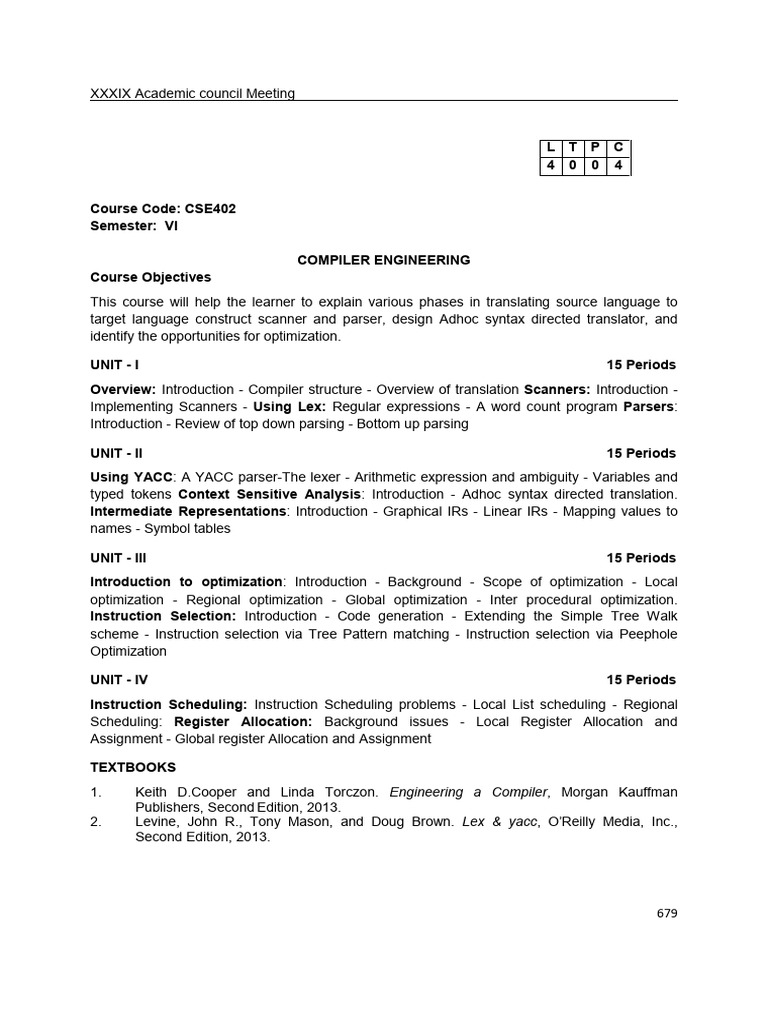 XXXIX Academic council Meeting

| L | T | P | C |
|---|---|---|---|
| 4 | 0 | 0 | 4 |

Course Code: CSE402
Semester: VI

COMPILER ENGINEERING

Course Objectives

This course will help the learner to explain various phases in translating source language to target language construct scanner and parser, design Adhoc syntax directed translator, and identify the opportunities for optimization.

UNIT - I 15 Periods

Overview: Introduction - Compiler structure - Overview of translation Scanners: Introduction - Implementing Scanners - Using Lex: Regular expressions - A word count program Parsers: Introduction - Review of top down parsing - Bottom up parsing

UNIT - II 15 Periods

Using YACC: A YACC parser-The lexer - Arithmetic expression and ambiguity - Variables and typed tokens Context Sensitive Analysis: Introduction - Adhoc syntax directed translation. Intermediate Representations: Introduction - Graphical IRs - Linear IRs - Mapping values to names - Symbol tables

UNIT - III 15 Periods

Introduction to optimization: Introduction - Background - Scope of optimization - Local optimization - Regional optimization - Global optimization - Inter procedural optimization. Instruction Selection: Introduction - Code generation - Extending the Simple Tree Walk scheme - Instruction selection via Tree Pattern matching - Instruction selection via Peephole Optimization

UNIT - IV 15 Periods

Instruction Scheduling: Instruction Scheduling problems - Local List scheduling - Regional Scheduling: Register Allocation: Background issues - Local Register Allocation and Assignment - Global register Allocation and Assignment

TEXTBOOKS

1. Keith D.Cooper and Linda Torczon. Engineering a Compiler, Morgan Kauffman Publishers, Second Edition, 2013.
2. Levine, John R., Tony Mason, and Doug Brown. Lex & yacc, O'Reilly Media, Inc., Second Edition, 2013.

679